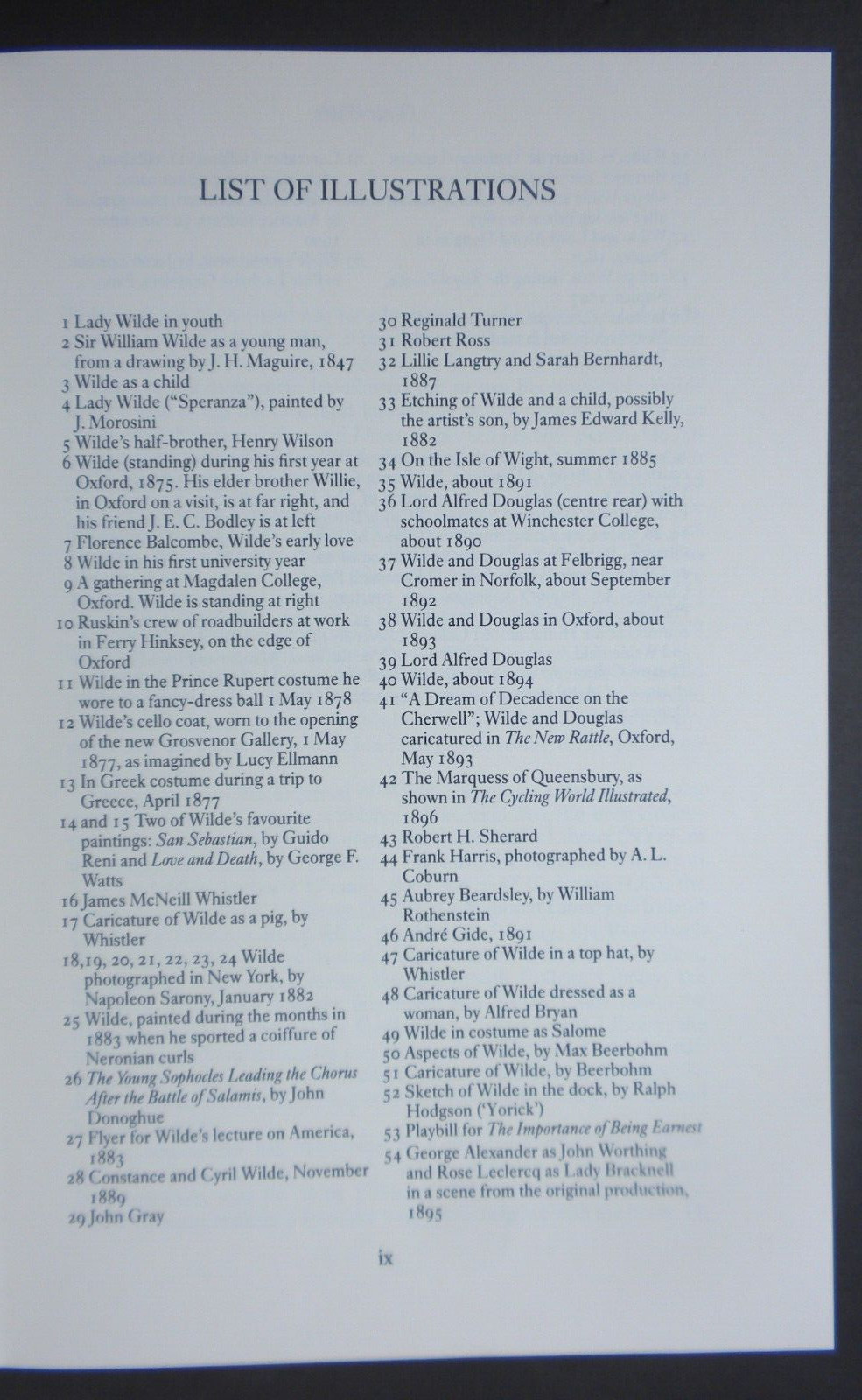 LIST OF ILLUSTRATIONS

1 Lady Wilde in youth
2 Sir William Wilde as a young man, from a drawing by J. H. Maguire, 1847
3 Wilde as a child
4 Lady Wilde ("Speranza"), painted by J. Morosini
5 Wilde's half-brother, Henry Wilson
6 Wilde (standing) during his first year at Oxford, 1875. His elder brother Willie, in Oxford on a visit, is at far right, and his friend J. E. C. Bodley is at left
7 Florence Balcombe, Wilde's early love
8 Wilde in his first university year
9 A gathering at Magdalen College, Oxford. Wilde is standing at right
10 Ruskin's crew of roadbuilders at work in Ferry Hinksey, on the edge of Oxford
11 Wilde in the Prince Rupert costume he wore to a fancy-dress ball 1 May 1878
12 Wilde's cello coat, worn to the opening of the new Grosvenor Gallery, 1 May 1877, as imagined by Lucy Ellmann
13 In Greek costume during a trip to Greece, April 1877
14 and 15 Two of Wilde's favourite paintings: San Sebastian, by Guido Reni and Love and Death, by George F. Watts
16 James McNeill Whistler
17 Caricature of Wilde as a pig, by Whistler
18,19, 20, 21, 22, 23, 24 Wilde photographed in New York, by Napoleon Sarony, January 1882
25 Wilde, painted during the months in 1883 when he sported a coiffure of Neronian curls
26 The Young Sophocles Leading the Chorus After the Battle of Salamis, by John Donoghue
27 Flyer for Wilde's lecture on America, 1883
28 Constance and Cyril Wilde, November 1889
29 John Gray
30 Reginald Turner
31 Robert Ross
32 Lillie Langtry and Sarah Bernhardt, 1887
33 Etching of Wilde and a child, possibly the artist's son, by James Edward Kelly, 1882
34 On the Isle of Wight, summer 1885
35 Wilde, about 1891
36 Lord Alfred Douglas (centre rear) with schoolmates at Winchester College, about 1890
37 Wilde and Douglas at Felbrigg, near Cromer in Norfolk, about September 1892
38 Wilde and Douglas in Oxford, about 1893
39 Lord Alfred Douglas
40 Wilde, about 1894
41 "A Dream of Decadence on the Cherwell"; Wilde and Douglas caricatured in The New Rattle, Oxford, May 1893
42 The Marquess of Queensbury, as shown in The Cycling World Illustrated, 1896
43 Robert H. Sherard
44 Frank Harris, photographed by A. L. Coburn
45 Aubrey Beardsley, by William Rothenstein
46 André Gide, 1891
47 Caricature of Wilde in a top hat, by Whistler
48 Caricature of Wilde dressed as a woman, by Alfred Bryan
49 Wilde in costume as Salome
50 Aspects of Wilde, by Max Beerbohm
51 Caricature of Wilde, by Beerbohm
52 Sketch of Wilde in the dock, by Ralph Hodgson ('Yorick')
53 Playbill for The Importance of Being Earnest
54 George Alexander as John Worthing and Rose Leclercq as Lady Bracknell in a scene from the original production, 1895

ix